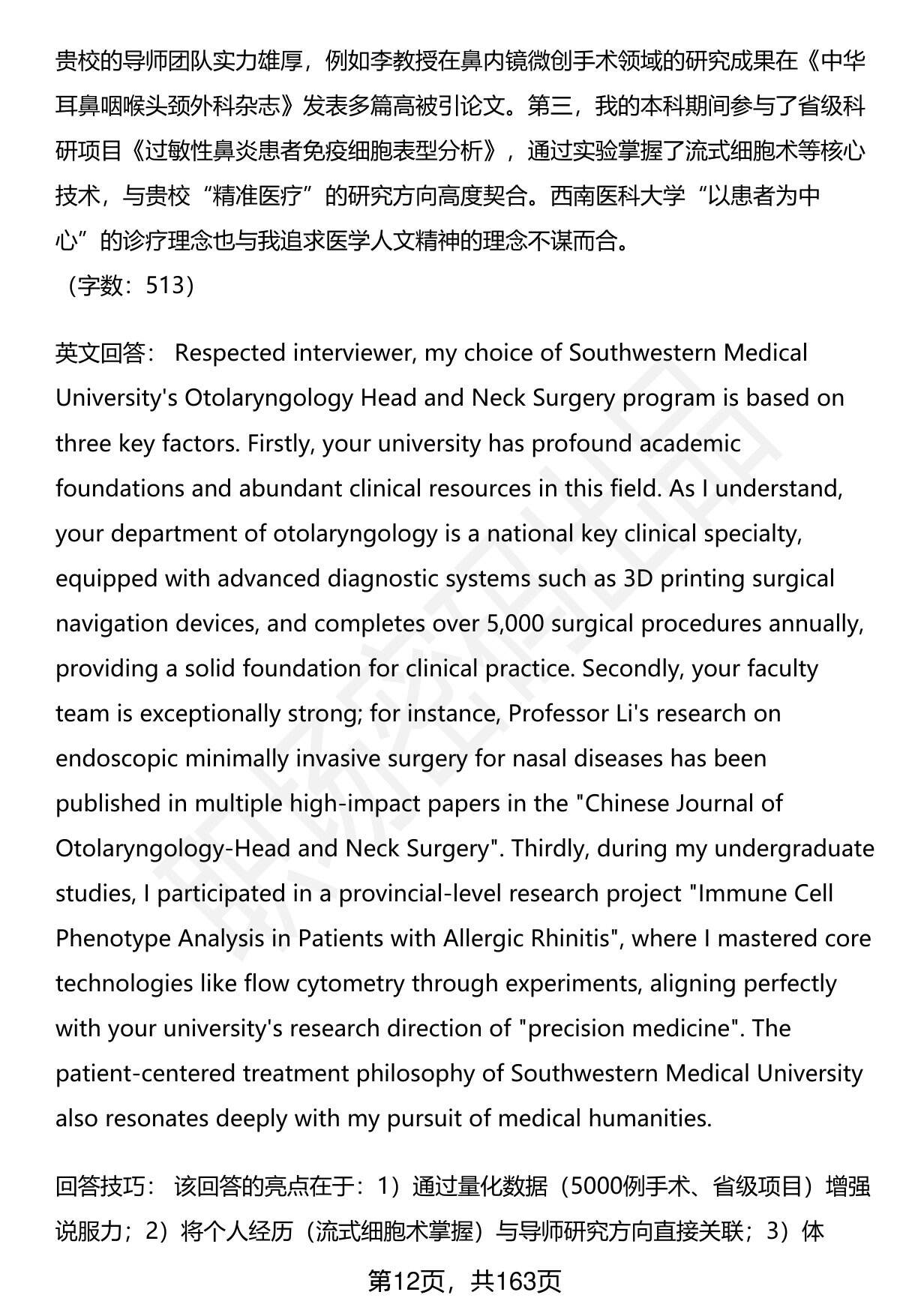 贵校的导师团队实力雄厚，例如李教授在鼻内镜微创手术领域的研究成果在《中华耳鼻咽喉头颈外科杂志》发表多篇高被引论文。第三，我的本科期间参与了省级科研项目《过敏性鼻炎患者免疫细胞表型分析》，通过实验掌握了流式细胞术等核心技术，与贵校“精准医疗”的研究方向高度契合。西南医科大学“以患者为中心”的诊疗理念也与我追求医学人文精神的理念不谋而合。
（字数：513）

英文回答： Respected interviewer, my choice of Southwestern Medical University's Otolaryngology Head and Neck Surgery program is based on three key factors. Firstly, your university has profound academic foundations and abundant clinical resources in this field. As I understand, your department of otolaryngology is a national key clinical specialty, equipped with advanced diagnostic systems such as 3D printing surgical navigation devices, and completes over 5,000 surgical procedures annually, providing a solid foundation for clinical practice. Secondly, your faculty team is exceptionally strong; for instance, Professor Li's research on endoscopic minimally invasive surgery for nasal diseases has been published in multiple high-impact papers in the "Chinese Journal of Otolaryngology-Head and Neck Surgery". Thirdly, during my undergraduate studies, I participated in a provincial-level research project "Immune Cell Phenotype Analysis in Patients with Allergic Rhinitis", where I mastered core technologies like flow cytometry through experiments, aligning perfectly with your university's research direction of "precision medicine". The patient-centered treatment philosophy of Southwestern Medical University also resonates deeply with my pursuit of medical humanities.

回答技巧： 该回答的亮点在于：1）通过量化数据（5000例手术、省级项目）增强说服力；2）将个人经历（流式细胞术掌握）与导师研究方向直接关联；3）体

第12页，共163页